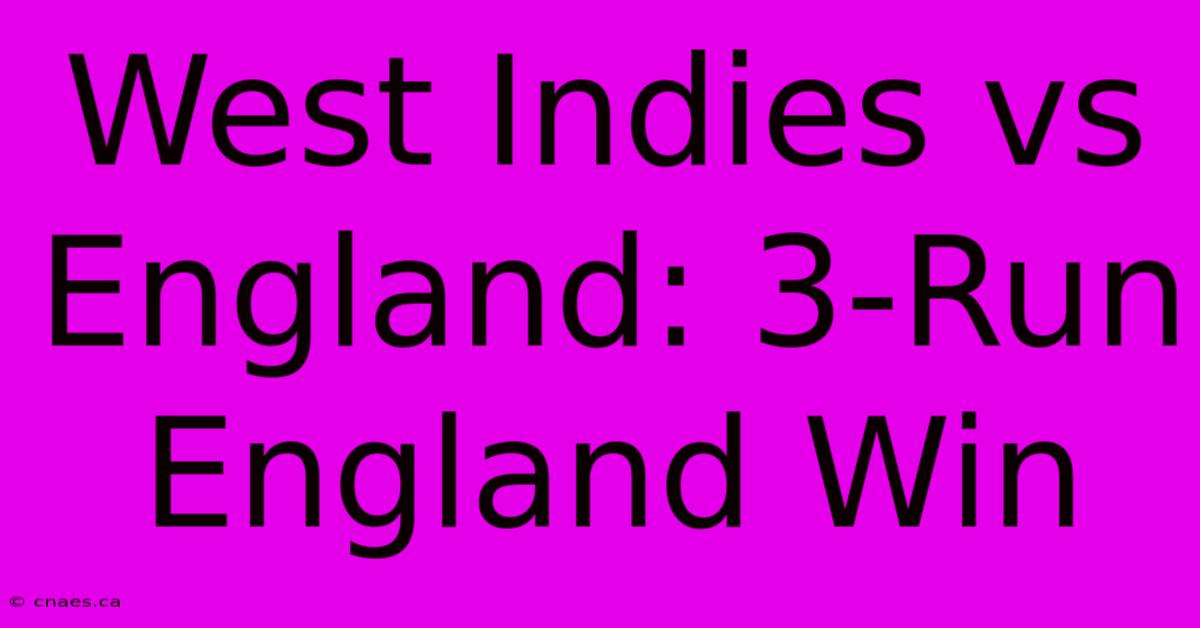 West Indies vs England: 3-Run England Win

© cnaes.ca